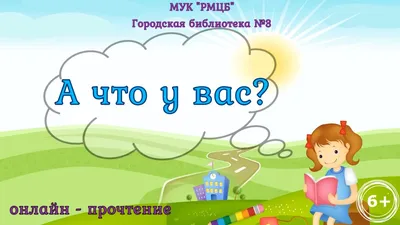 МУК "РМЦБ"
Городская библиотека №8

А что у вас?

онлайн - прочтение

6+